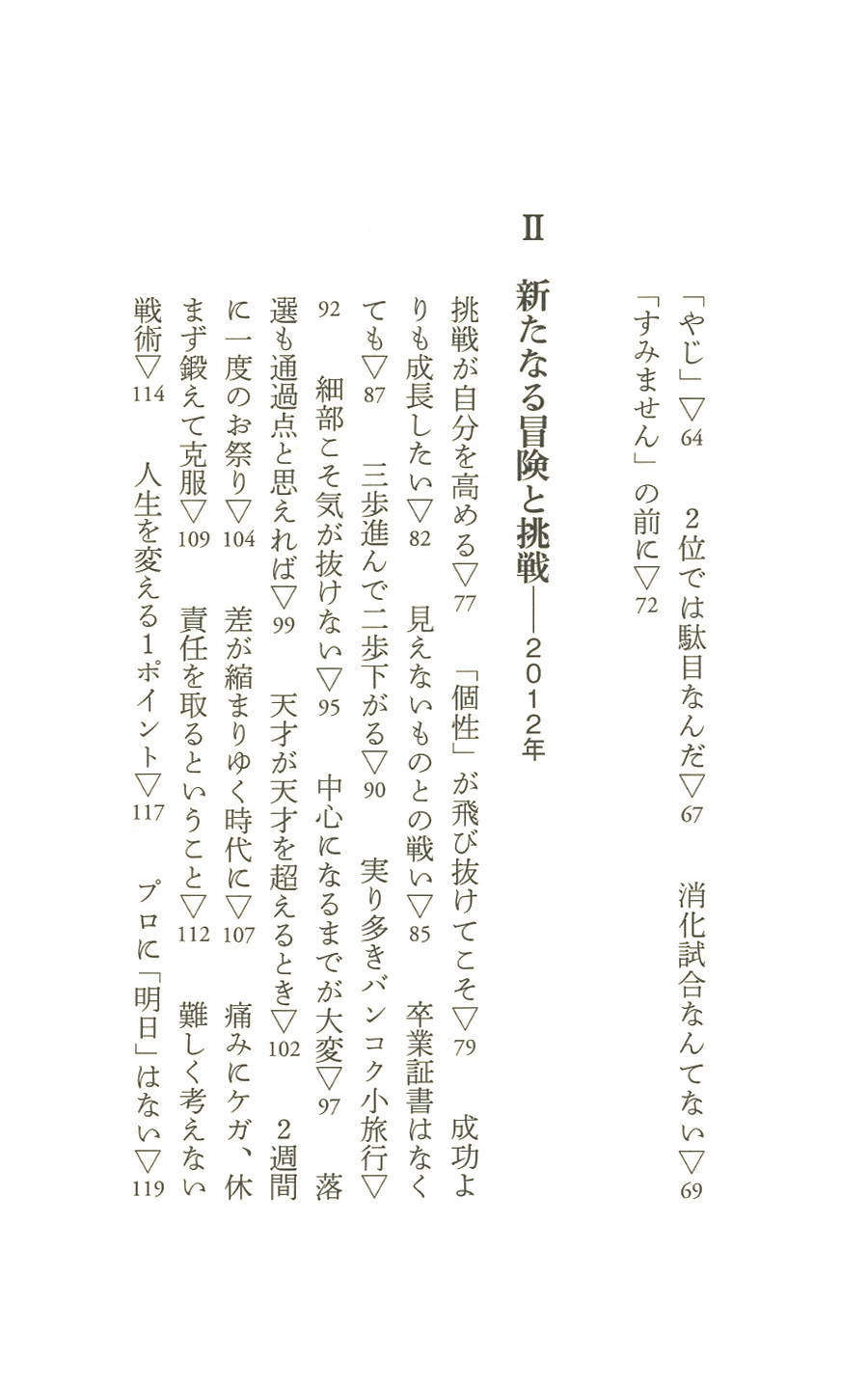 「やじ」▽64　２位では駄目なんだ▽67　消化試合なんてない▽69
「すみません」の前に▽72

Ⅱ

新たなる冒険と挑戦──２０１２年

挑戦が自分を高める▽77　「個性」が飛び抜けてこそ▽79　成功よりも成長したい▽82　見えないものとの戦い▽85　卒業証書はなくても▽87　三歩進んで二歩下がる▽90　実り多きバンコク小旅行▽92　細部こそ気が抜けない▽95　中心になるまでが大変▽97　落選も通過点と思えれば▽99　天才が天才を超えるとき▽102　２週間に一度のお祭り▽104　差が縮まりゆく時代に▽107　痛みにケガ、休まず鍛えて克服▽109　責任を取るということ▽112　難しく考えない戦術▽114　人生を変える１ポイント▽117　プロに「明日」はない▽119